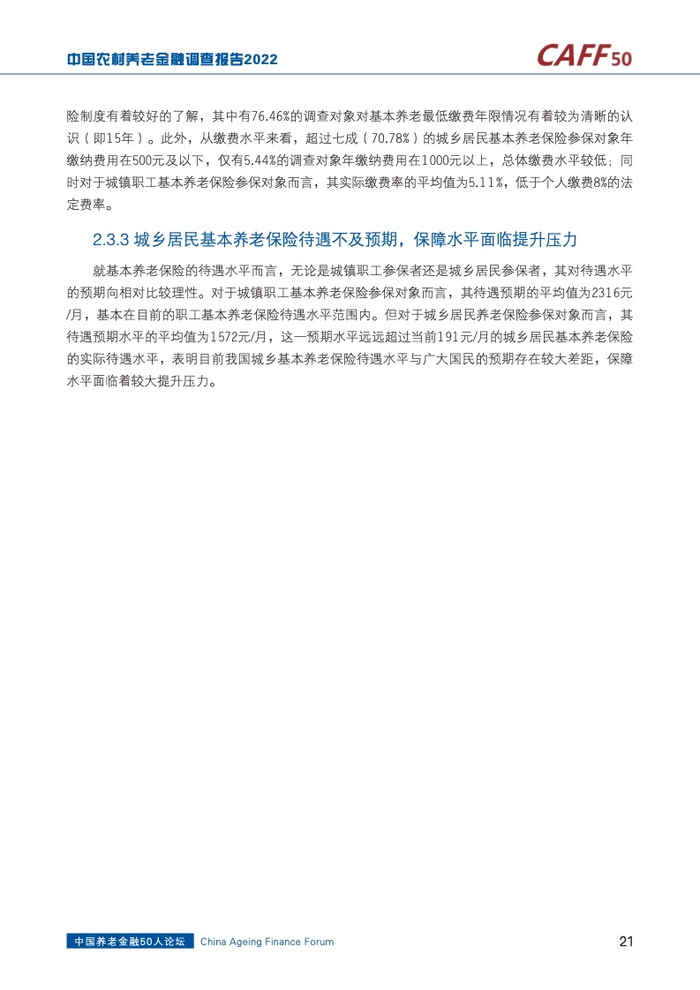 中国农村养老金融调查报告2022

CAFF50

险制度有着较好的了解，其中有76.46%的调查对象对基本养老最低缴费年限情况有着较为清晰的认识（即15年）。此外，从缴费水平来看，超过七成（70.78%）的城乡居民基本养老保险参保对象年缴纳费用在500元及以下，仅有5.44%的调查对象年缴纳费用在1000元以上，总体缴费水平较低；同时对于城镇职工基本养老保险参保对象而言，其实际缴费率的平均值为5.11%，低于个人缴费8%的法定费率。

2.3.3 城乡居民基本养老保险待遇不及预期，保障水平面临提升压力

就基本养老保险的待遇水平而言，无论是城镇职工参保者还是城乡居民参保者，其对待遇水平的预期向相对比较理性。对于城镇职工基本养老保险参保对象而言，其待遇预期的平均值为2316元/月，基本在目前的职工基本养老保险待遇水平范围内。但对于城乡居民养老保险参保对象而言，其待遇预期水平的平均值为1572元/月，这一预期水平远远超过当前191元/月的城乡居民基本养老保险的实际待遇水平，表明目前我国城乡基本养老保险待遇水平与广大国民的预期存在较大差距，保障水平面临着较大提升压力。

中国养老金融50人论坛 China Ageing Finance Forum

21